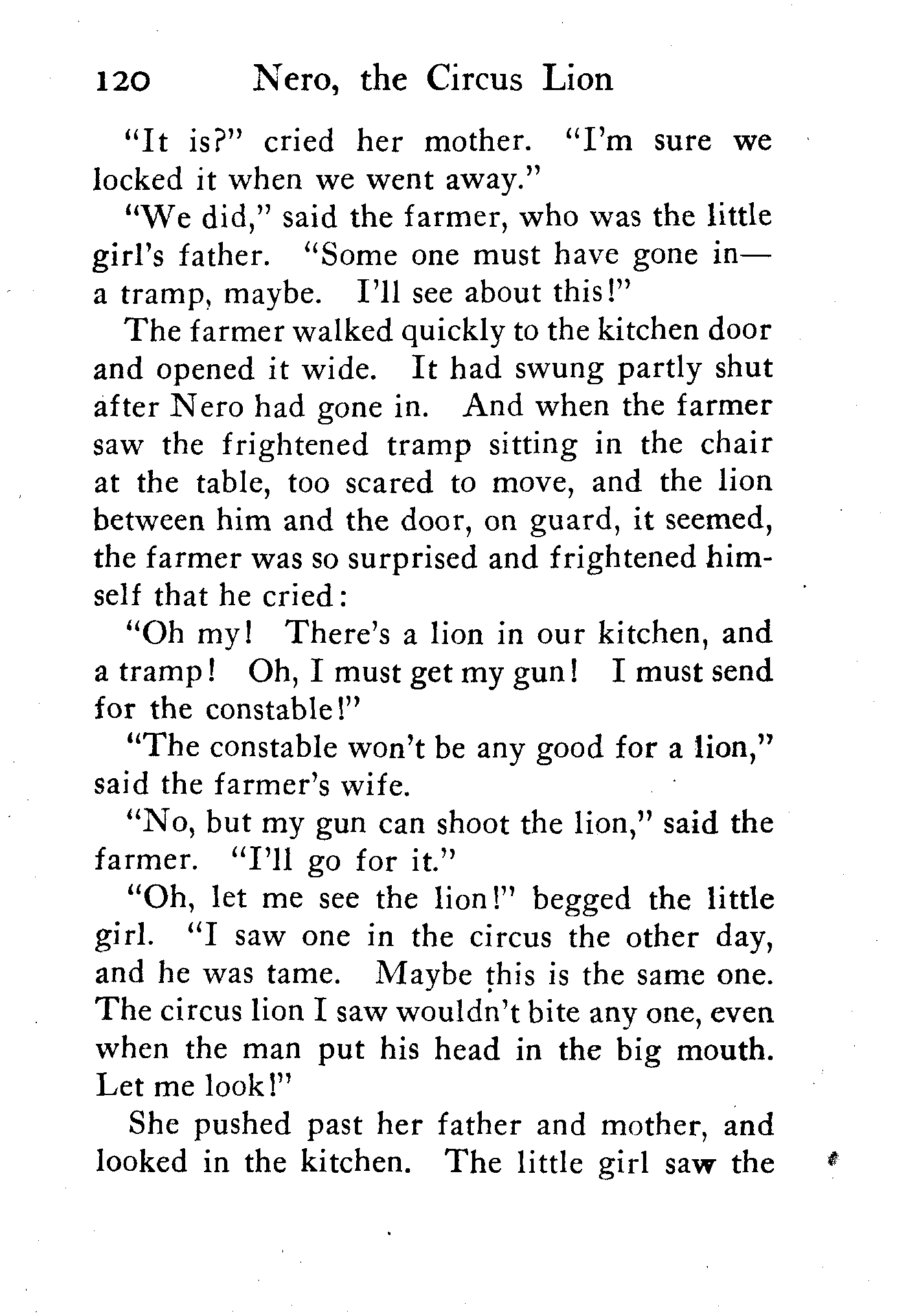 120 Nero, the Circus Lion

"It is?" cried her mother. "I'm sure we locked it when we went away."

"We did," said the farmer, who was the little girl's father. "Some one must have gone in—a tramp, maybe. I'll see about this!"

The farmer walked quickly to the kitchen door and opened it wide. It had swung partly shut after Nero had gone in. And when the farmer saw the frightened tramp sitting in the chair at the table, too scared to move, and the lion between him and the door, on guard, it seemed, the farmer was so surprised and frightened himself that he cried:

"Oh my! There's a lion in our kitchen, and a tramp! Oh, I must get my gun! I must send for the constable!"

"The constable won't be any good for a lion," said the farmer's wife.

"No, but my gun can shoot the lion," said the farmer. "I'll go for it."

"Oh, let me see the lion!" begged the little girl. "I saw one in the circus the other day, and he was tame. Maybe this is the same one. The circus lion I saw wouldn't bite any one, even when the man put his head in the big mouth. Let me look!"

She pushed past her father and mother, and looked in the kitchen. The little girl saw the